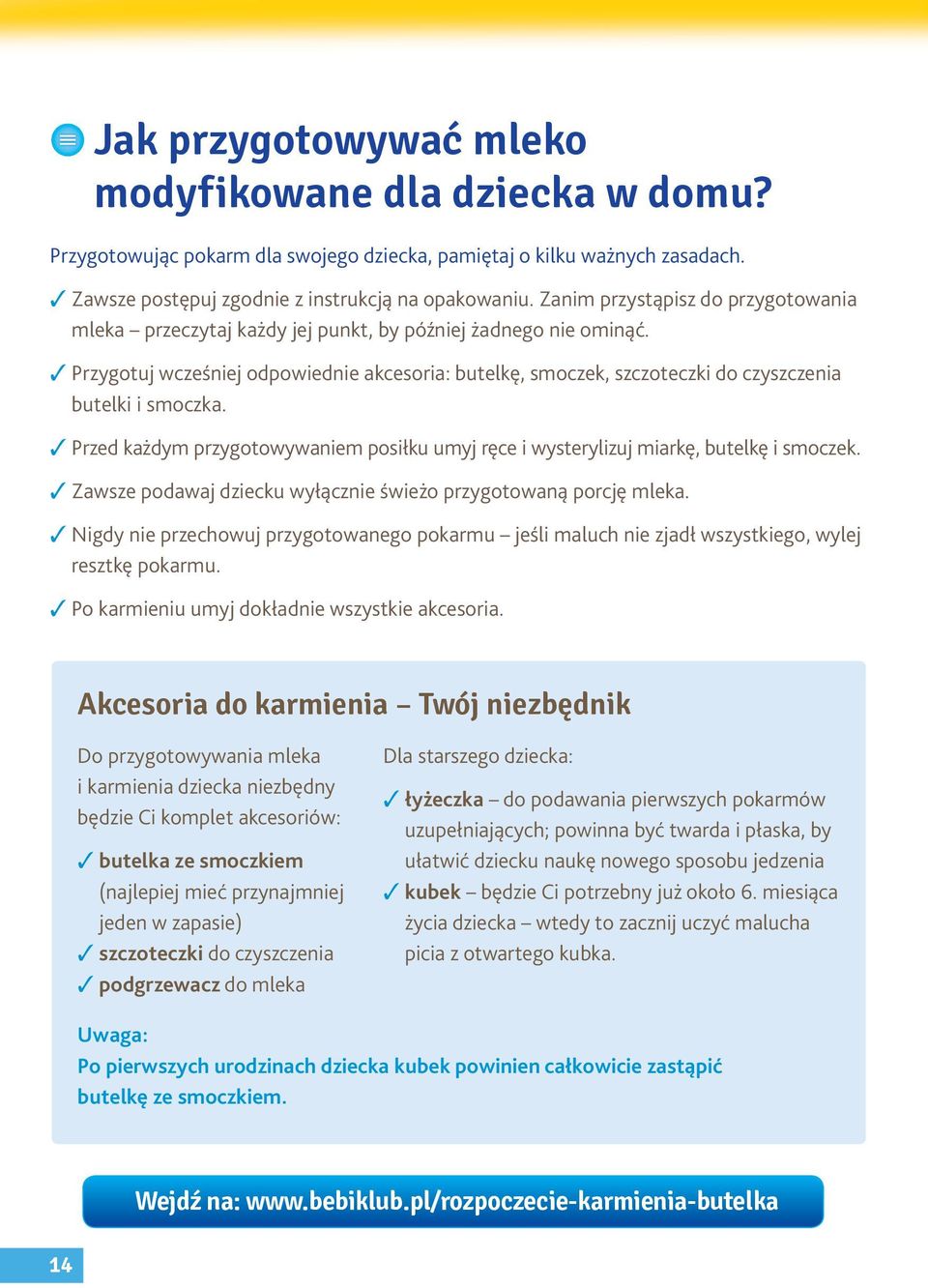 Jak przygotowywać mleko modyfikowane dla dziecka w domu?

Przygotowując pokarm dla swojego dziecka, pamiętaj o kilku ważnych zasadach.

✓ Zawsze postępuj zgodnie z instrukcją na opakowaniu. Zanim przystąpisz do przygotowania mleka – przeczytaj każdy jej punkt, by później żadnego nie ominąć.

✓ Przygotuj wcześniej odpowiednie akcesoria: butelkę, smoczek, szczoteczki do czyszczenia butelki i smoczka.

✓ Przed każdym przygotowywaniem posiłku umyj ręce i wysterylizuj miarkę, butelkę i smoczek.

✓ Zawsze podawaj dziecku wyłącznie świeżo przygotowaną porcję mleka.

✓ Nigdy nie przechowuj przygotowanego pokarmu – jeśli maluch nie zjadł wszystkiego, wylej resztkę pokarmu.

✓ Po karmieniu umyj dokładnie wszystkie akcesoria.

Akcesoria do karmienia – Twój niezbędnik

Do przygotowywania mleka i karmienia dziecka niezbędny będzie Ci komplet akcesoriów:

✓ butelka ze smoczkiem (najlepiej mieć przynajmniej jeden w zapasie)
✓ szczoteczki do czyszczenia
✓ podgrzewacz do mleka

Dla starszego dziecka:

✓ łyżeczka – do podawania pierwszych pokarmów uzupełniających; powinna być twarda i płaska, by ułatwić dziecku naukę nowego sposobu jedzenia
✓ kubek – będzie Ci potrzebny już około 6. miesiąca życia dziecka – wtedy to zacznij uczyć malucha picia z otwartego kubka.

Uwaga:
Po pierwszych urodzinach dziecka kubek powinien całkowicie zastąpić butelkę ze smoczkiem.

Wejdź na: www.bebiklub.pl/rozpoczecie-karmienia-butelka

14